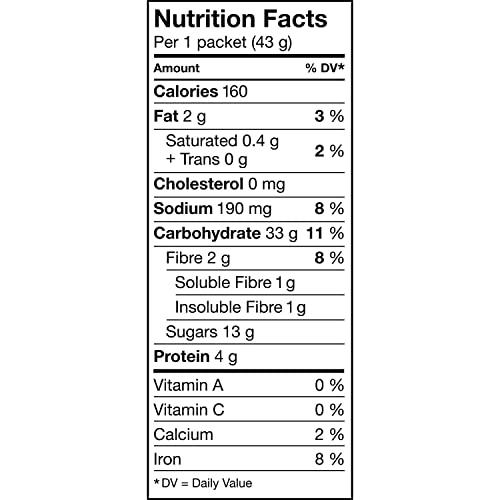 Nutrition Facts
Per 1 packet (43 g)

| Amount | % DV* |
|---|---|
| Calories 160 | |
| Fat 2 g | 3 % |
| Saturated 0.4 g + Trans 0 g | 2 % |
| Cholesterol 0 mg | |
| Sodium 190 mg | 8 % |
| Carbohydrate 33 g | 11 % |
| Fibre 2 g | 8 % |
| Soluble Fibre 1 g | |
| Insoluble Fibre 1 g | |
| Sugars 13 g | |
| Protein 4 g | |
| Vitamin A | 0 % |
| Vitamin C | 0 % |
| Calcium | 2 % |
| Iron | 8 % |

* DV = Daily Value